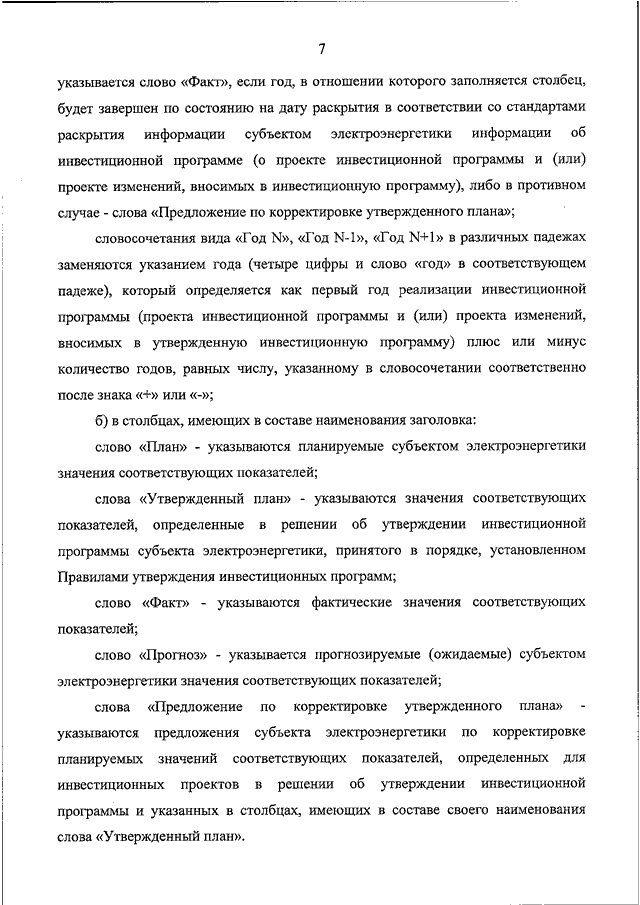 7

указывается слово «Факт», если год, в отношении которого заполняется столбец, будет завершен по состоянию на дату раскрытия в соответствии со стандартами раскрытия информации субъектом электроэнергетики информации об инвестиционной программе (о проекте инвестиционной программы и (или) проекте изменений, вносимых в инвестиционную программу), либо в противном случае - слова «Предложение по корректировке утвержденного плана»;

словосочетания вида «Год N», «Год N-1», «Год N+1» в различных падежах заменяются указанием года (четыре цифры и слово «год» в соответствующем падеже), который определяется как первый год реализации инвестиционной программы (проекта инвестиционной программы и (или) проекта изменений, вносимых в утвержденную инвестиционную программу) плюс или минус количество годов, равных числу, указанному в словосочетании соответственно после знака «+» или «-»;

б) в столбцах, имеющих в составе наименования заголовка:

слово «План» - указываются планируемые субъектом электроэнергетики значения соответствующих показателей;

слова «Утвержденный план» - указываются значения соответствующих показателей, определенные в решении об утверждении инвестиционной программы субъекта электроэнергетики, принятого в порядке, установленном Правилами утверждения инвестиционных программ;

слово «Факт» - указываются фактические значения соответствующих показателей;

слово «Прогноз» - указывается прогнозируемые (ожидаемые) субъектом электроэнергетики значения соответствующих показателей;

слова «Предложение по корректировке утвержденного плана» - указываются предложения субъекта электроэнергетики по корректировке планируемых значений соответствующих показателей, определенных для инвестиционных проектов в решении об утверждении инвестиционной программы и указанных в столбцах, имеющих в составе своего наименования слова «Утвержденный план».